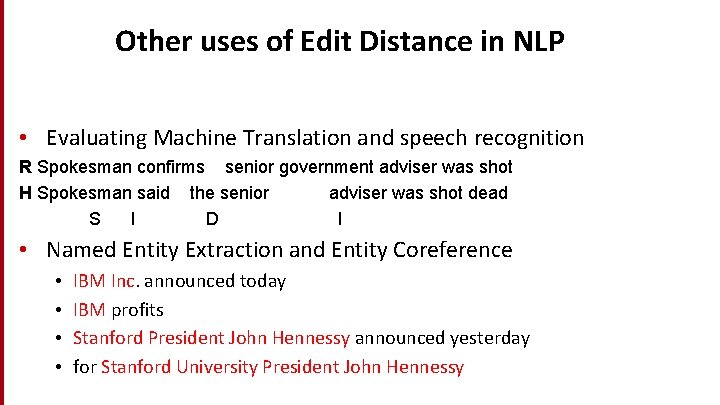 Other uses of Edit Distance in NLP

• Evaluating Machine Translation and speech recognition

R Spokesman confirms senior government adviser was shot
H Spokesman said the senior adviser was shot dead
S I D I

• Named Entity Extraction and Entity Coreference
• IBM Inc. announced today
• IBM profits
• Stanford President John Hennessy announced yesterday
• for Stanford University President John Hennessy